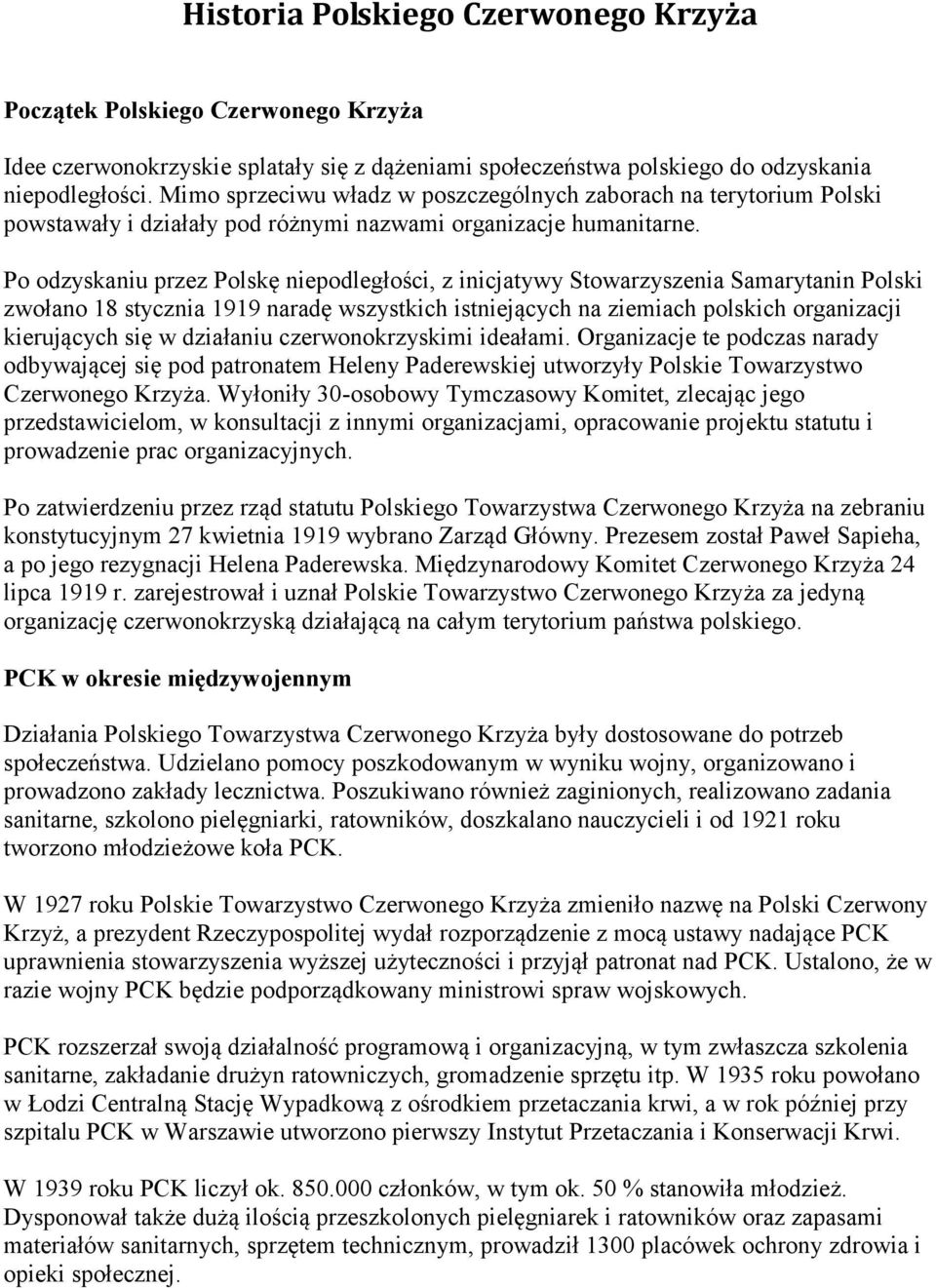 Historia Polskiego Czerwonego Krzyża

Początek Polskiego Czerwonego Krzyża

Idee czerwonokrzyskie splatały się z dążeniami społeczeństwa polskiego do odzyskania niepodległości. Mimo sprzeciwu władz w poszczególnych zaborach na terytorium Polski powstawały i działały pod różnymi nazwami organizacje humanitarne.

Po odzyskaniu przez Polskę niepodległości, z inicjatywy Stowarzyszenia Samarytanin Polski zwołano 18 stycznia 1919 naradę wszystkich istniejących na ziemiach polskich organizacji kierujących się w działaniu czerwonokrzyskimi ideałami. Organizacje te podczas narady odbywającej się pod patronatem Heleny Paderewskiej utworzyły Polskie Towarzystwo Czerwonego Krzyża. Wyłoniły 30-osobowy Tymczasowy Komitet, zlecając jego przedstawicielom, w konsultacji z innymi organizacjami, opracowanie projektu statutu i prowadzenie prac organizacyjnych.

Po zatwierdzeniu przez rząd statutu Polskiego Towarzystwa Czerwonego Krzyża na zebraniu konstytucyjnym 27 kwietnia 1919 wybrano Zarząd Główny. Prezesem został Paweł Sapieha, a po jego rezygnacji Helena Paderewska. Międzynarodowy Komitet Czerwonego Krzyża 24 lipca 1919 r. zarejestrował i uznał Polskie Towarzystwo Czerwonego Krzyża za jedyną organizację czerwonokrzyską działającą na całym terytorium państwa polskiego.

PCK w okresie międzywojennym

Działania Polskiego Towarzystwa Czerwonego Krzyża były dostosowane do potrzeb społeczeństwa. Udzielano pomocy poszkodowanym w wyniku wojny, organizowano i prowadzono zakłady lecznictwa. Poszukiwano również zaginionych, realizowano zadania sanitarne, szkolono pielęgniarki, ratowników, doszkalano nauczycieli i od 1921 roku tworzono młodzieżowe koła PCK.

W 1927 roku Polskie Towarzystwo Czerwonego Krzyża zmieniło nazwę na Polski Czerwony Krzyż, a prezydent Rzeczypospolitej wydał rozporządzenie z mocą ustawy nadające PCK uprawnienia stowarzyszenia wyższej użyteczności i przyjął patronat nad PCK. Ustalono, że w razie wojny PCK będzie podporządkowany ministrowi spraw wojskowych.

PCK rozszerzał swoją działalność programową i organizacyjną, w tym zwłaszcza szkolenia sanitarne, zakładanie drużyn ratowniczych, gromadzenie sprzętu itp. W 1935 roku powołano w Łodzi Centralną Stację Wypadkową z ośrodkiem przetaczania krwi, a w rok później przy szpitalu PCK w Warszawie utworzono pierwszy Instytut Przetaczania i Konserwacji Krwi.

W 1939 roku PCK liczył ok. 850.000 członków, w tym ok. 50 % stanowiła młodzież. Dysponował także dużą ilością przeszkolonych pielęgniarek i ratowników oraz zapasami materiałów sanitarnych, sprzętem technicznym, prowadził 1300 placówek ochrony zdrowia i opieki społecznej.